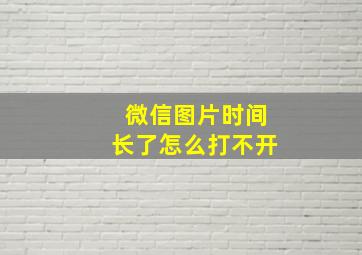 微信图片时间
长了怎么打不开